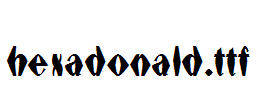 hexadonald.ttf